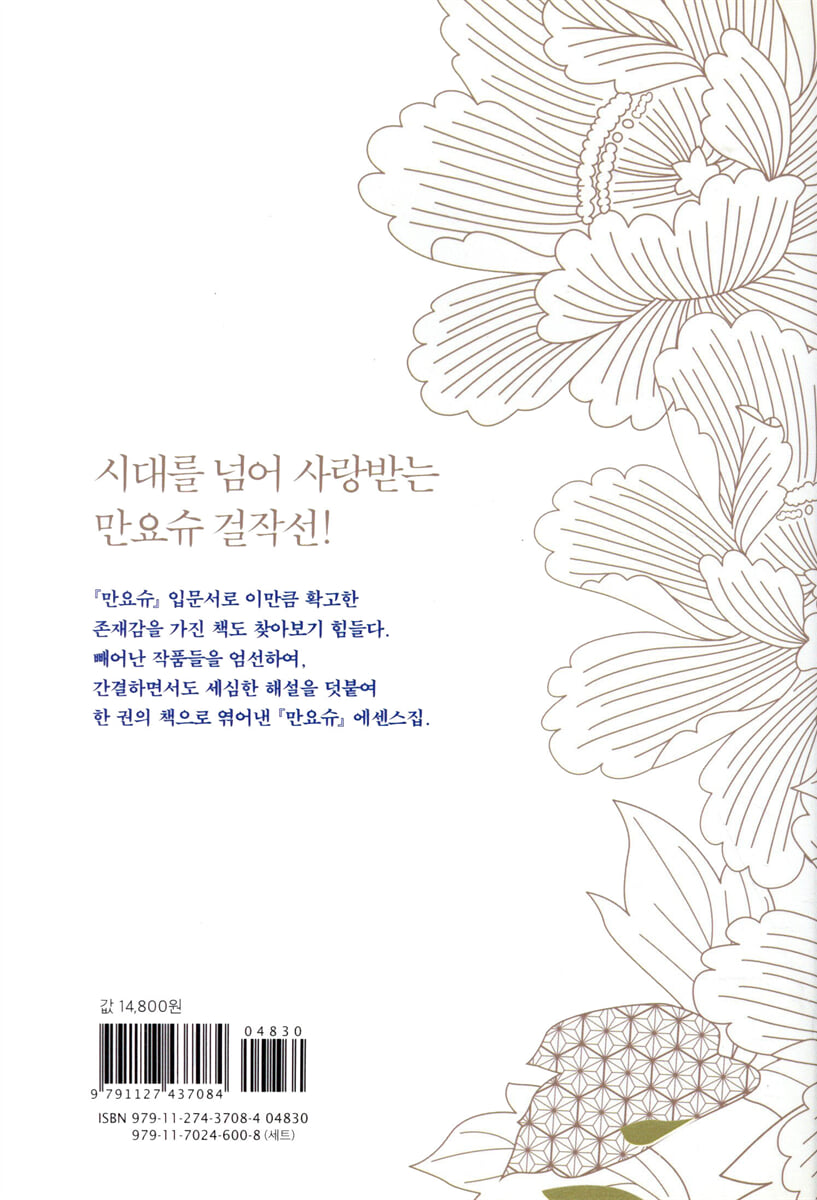 시대를 넘어 사랑받는
만요슈 걸작선!

『만요슈』 입문서로 이만큼 확고한 존재감을 가진 책도 찾아보기 힘들다. 빼어난 작품들을 엄선하여, 간결하면서도 세심한 해설을 덧붙여 한 권의 책으로 엮어낸 『만요슈』 에센스집.

값 14,800원

04830

9 791127 437084

ISBN 979-11-274-3708-4 04830
979-11-7024-600-8 (세트)